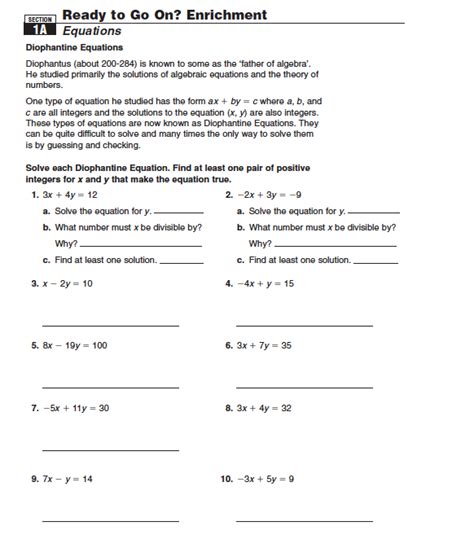 SECTION 1A

Ready to Go On? Enrichment

Equations

Diophantine Equations

Diophantus (about 200-284) is known to some as the 'father of algebra'. He studied primarily the solutions of algebraic equations and the theory of numbers.

One type of equation he studied has the form $ax + by = c$ where $a$, $b$, and $c$ are all integers and the solutions to the equation $(x, y)$ are also integers. These types of equations are now known as Diophantine Equations. They can be quite difficult to solve and many times the only way to solve them is by guessing and checking.

Solve each Diophantine Equation. Find at least one pair of positive integers for $x$ and $y$ that make the equation true.

1. $3x + 4y = 12$

a. Solve the equation for $y$. ________

b. What number must $x$ be divisible by?

Why? ________

c. Find at least one solution. ________

2. $-2x + 3y = -9$

a. Solve the equation for $y$. ________

b. What number must $x$ be divisible by?

Why? ________

c. Find at least one solution. ________

3. $x - 2y = 10$

________

4. $-4x + y = 15$

________

5. $8x - 19y = 100$

________

6. $3x + 7y = 35$

________

7. $-5x + 11y = 30$

________

8. $3x + 4y = 32$

9. $7x - y = 14$

________

10. $-3x + 5y = 9$

________